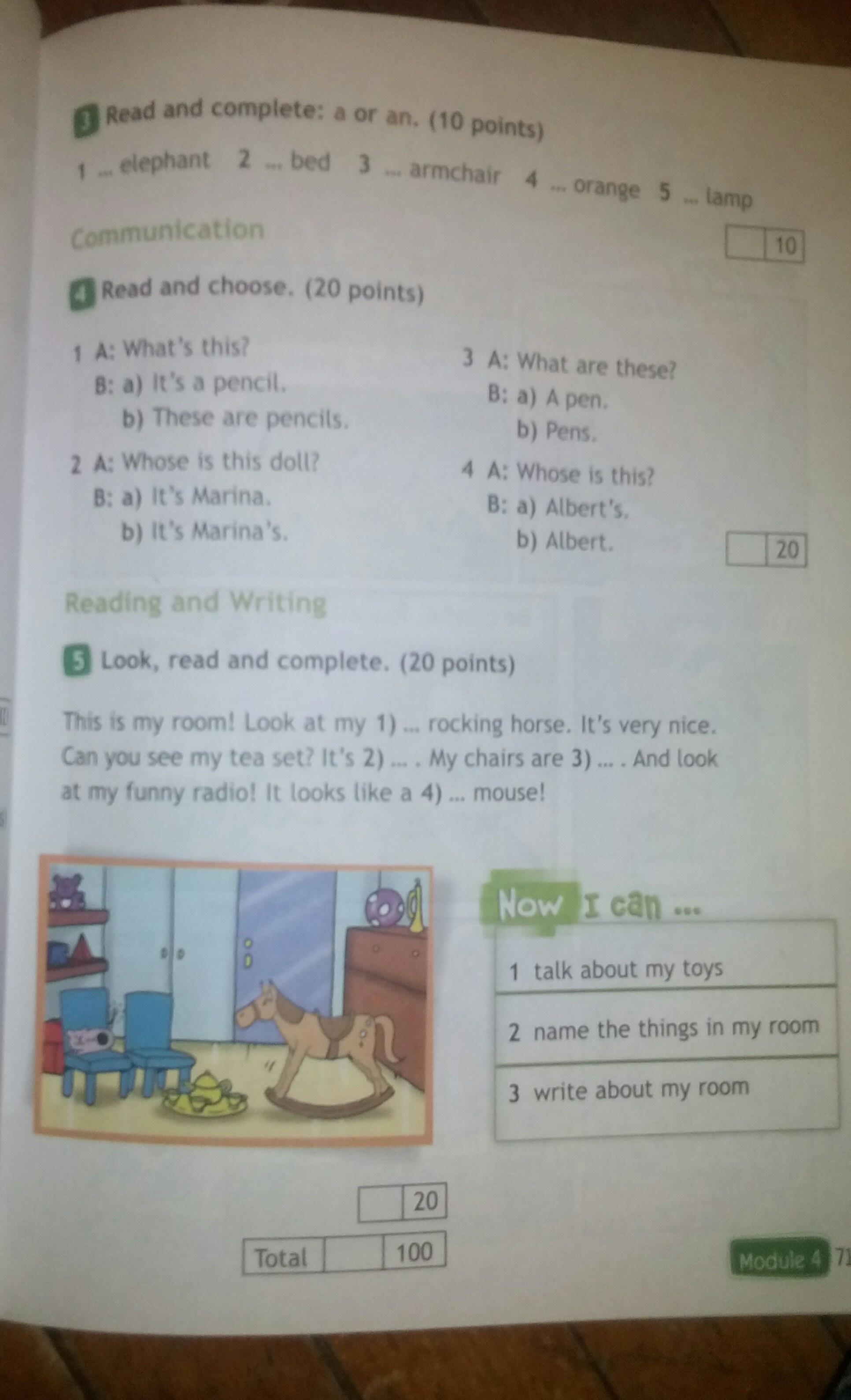 3 Read and complete: a or an. (10 points)

1 ... elephant 2 ... bed 3 ... armchair 4 ... orange 5 ... lamp

Communication

10

4 Read and choose. (20 points)

1 A: What's this?
B: a) It's a pencil.
b) These are pencils.

2 A: Whose is this doll?
B: a) It's Marina.
b) It's Marina's.

3 A: What are these?
B: a) A pen.
b) Pens.

4 A: Whose is this?
B: a) Albert's.
b) Albert.

20

Reading and Writing

5 Look, read and complete. (20 points)

This is my room! Look at my 1) ... rocking horse. It's very nice. Can you see my tea set? It's 2) ... . My chairs are 3) ... . And look at my funny radio! It looks like a 4) ... mouse!

Now I can ...

1 talk about my toys

2 name the things in my room

3 write about my room

20

Total 100

Module 4 71